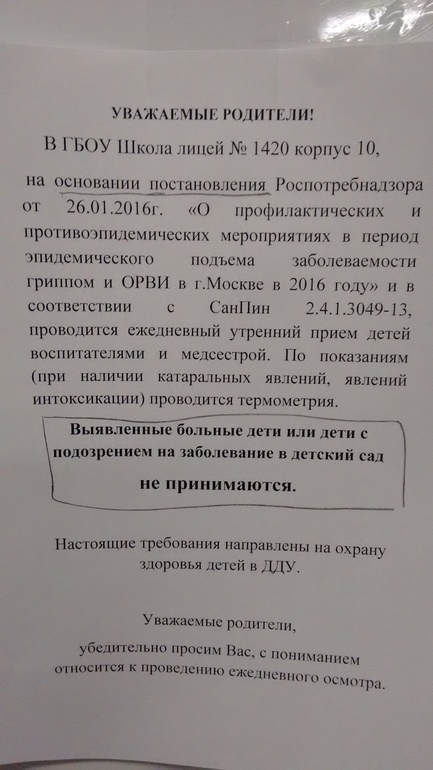 УВАЖАЕМЫЕ РОДИТЕЛИ!

В ГБОУ Школа лицей № 1420 корпус 10,

на основании постановления Роспотребнадзора от 26.01.2016г. «О профилактических и противоэпидемических мероприятиях в период эпидемического подъема заболеваемости гриппом и ОРВИ в г.Москве в 2016 году» и в соответствии с СанПин 2.4.1.3049-13, проводится ежедневный утренний прием детей воспитателями и медсестрой. По показаниям (при наличии катаральных явлений, явлений интоксикации) проводится термометрия.

Выявленные больные дети или дети с подозрением на заболевание в детский сад не принимаются.

Настоящие требования направлены на охрану здоровья детей в ДДУ.

Уважаемые родители,

убедительно просим Вас, с пониманием относится к проведению ежедневного осмотра.